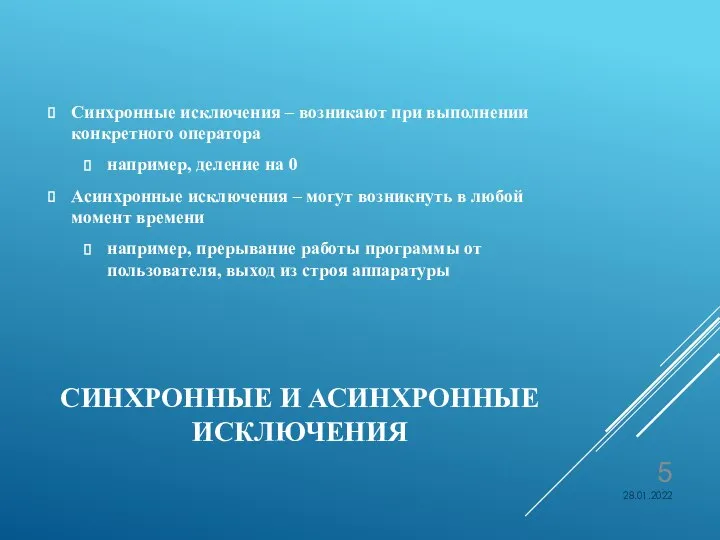 Синхронные исключения – возникают при выполнении конкретного оператора

например, деление на 0

Асинхронные исключения – могут возникнуть в любой момент времени

например, прерывание работы программы от пользователя, выход из строя аппаратуры

СИНХРОННЫЕ И АСИНХРОННЫЕ ИСКЛЮЧЕНИЯ

5

28.01.2022